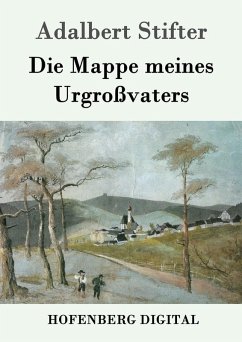 Adalbert Stifter

Die Mappe meines Urgroßvaters

HOFENBERG DIGITAL